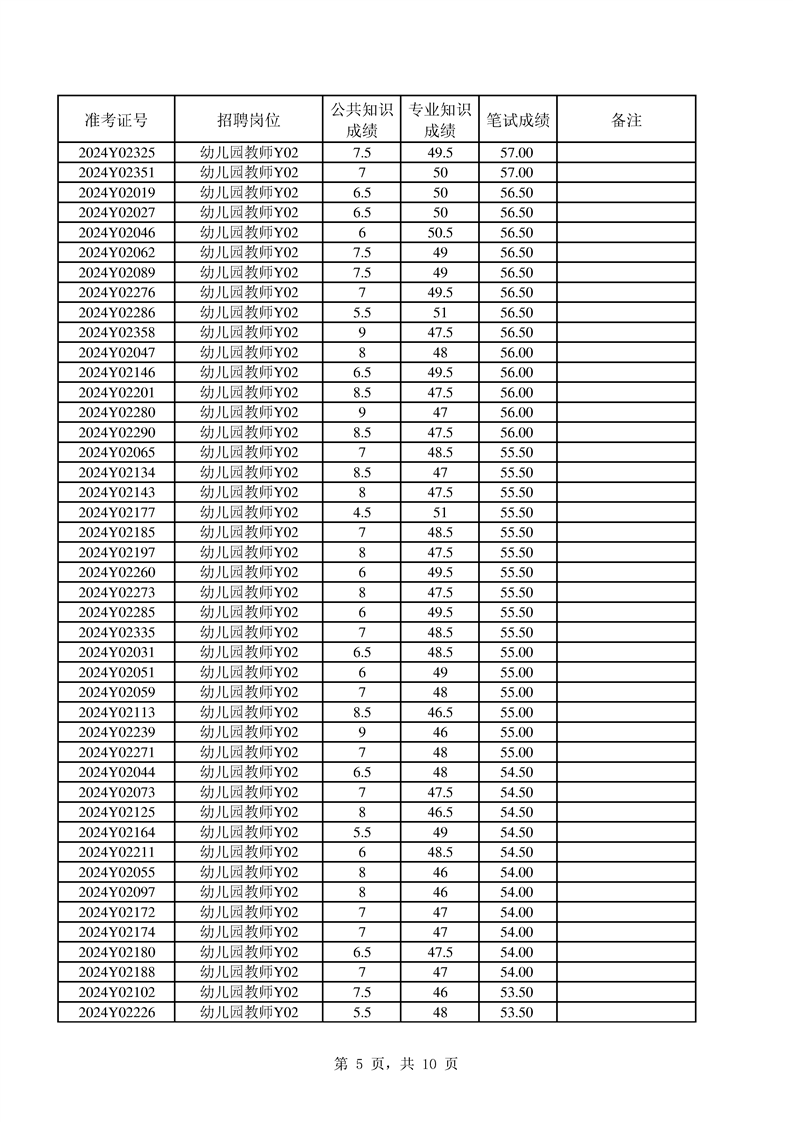 | 准考证号 | 招聘岗位 | 公共知识成绩 | 专业知识成绩 | 笔试成绩 | 备注 |
|---|---|---|---|---|---|
| 2024Y02325 | 幼儿园教师Y02 | 7.5 | 49.5 | 57.00 | |
| 2024Y02351 | 幼儿园教师Y02 | 7 | 50 | 57.00 | |
| 2024Y02019 | 幼儿园教师Y02 | 6.5 | 50 | 56.50 | |
| 2024Y02027 | 幼儿园教师Y02 | 6.5 | 50 | 56.50 | |
| 2024Y02046 | 幼儿园教师Y02 | 6 | 50.5 | 56.50 | |
| 2024Y02062 | 幼儿园教师Y02 | 7.5 | 49 | 56.50 | |
| 2024Y02089 | 幼儿园教师Y02 | 7.5 | 49 | 56.50 | |
| 2024Y02276 | 幼儿园教师Y02 | 7 | 49.5 | 56.50 | |
| 2024Y02286 | 幼儿园教师Y02 | 5.5 | 51 | 56.50 | |
| 2024Y02358 | 幼儿园教师Y02 | 9 | 47.5 | 56.50 | |
| 2024Y02047 | 幼儿园教师Y02 | 8 | 48 | 56.00 | |
| 2024Y02146 | 幼儿园教师Y02 | 6.5 | 49.5 | 56.00 | |
| 2024Y02201 | 幼儿园教师Y02 | 8.5 | 47.5 | 56.00 | |
| 2024Y02280 | 幼儿园教师Y02 | 9 | 47 | 56.00 | |
| 2024Y02290 | 幼儿园教师Y02 | 8.5 | 47.5 | 56.00 | |
| 2024Y02065 | 幼儿园教师Y02 | 7 | 48.5 | 55.50 | |
| 2024Y02134 | 幼儿园教师Y02 | 8.5 | 47 | 55.50 | |
| 2024Y02143 | 幼儿园教师Y02 | 8 | 47.5 | 55.50 | |
| 2024Y02177 | 幼儿园教师Y02 | 4.5 | 51 | 55.50 | |
| 2024Y02185 | 幼儿园教师Y02 | 7 | 48.5 | 55.50 | |
| 2024Y02197 | 幼儿园教师Y02 | 8 | 47.5 | 55.50 | |
| 2024Y02260 | 幼儿园教师Y02 | 6 | 49.5 | 55.50 | |
| 2024Y02273 | 幼儿园教师Y02 | 8 | 47.5 | 55.50 | |
| 2024Y02285 | 幼儿园教师Y02 | 6 | 49.5 | 55.50 | |
| 2024Y02335 | 幼儿园教师Y02 | 7 | 48.5 | 55.50 | |
| 2024Y02031 | 幼儿园教师Y02 | 6.5 | 48.5 | 55.00 | |
| 2024Y02051 | 幼儿园教师Y02 | 6 | 49 | 55.00 | |
| 2024Y02059 | 幼儿园教师Y02 | 7 | 48 | 55.00 | |
| 2024Y02113 | 幼儿园教师Y02 | 8.5 | 46.5 | 55.00 | |
| 2024Y02239 | 幼儿园教师Y02 | 9 | 46 | 55.00 | |
| 2024Y02271 | 幼儿园教师Y02 | 7 | 48 | 55.00 | |
| 2024Y02044 | 幼儿园教师Y02 | 6.5 | 48 | 54.50 | |
| 2024Y02073 | 幼儿园教师Y02 | 7 | 47.5 | 54.50 | |
| 2024Y02125 | 幼儿园教师Y02 | 8 | 46.5 | 54.50 | |
| 2024Y02164 | 幼儿园教师Y02 | 5.5 | 49 | 54.50 | |
| 2024Y02211 | 幼儿园教师Y02 | 6 | 48.5 | 54.50 | |
| 2024Y02055 | 幼儿园教师Y02 | 8 | 46 | 54.00 | |
| 2024Y02097 | 幼儿园教师Y02 | 8 | 46 | 54.00 | |
| 2024Y02172 | 幼儿园教师Y02 | 7 | 47 | 54.00 | |
| 2024Y02174 | 幼儿园教师Y02 | 7 | 47 | 54.00 | |
| 2024Y02180 | 幼儿园教师Y02 | 6.5 | 47.5 | 54.00 | |
| 2024Y02188 | 幼儿园教师Y02 | 7 | 47 | 54.00 | |
| 2024Y02102 | 幼儿园教师Y02 | 7.5 | 46 | 53.50 | |
| 2024Y02226 | 幼儿园教师Y02 | 5.5 | 48 | 53.50 | |

第 5 页，共 10 页